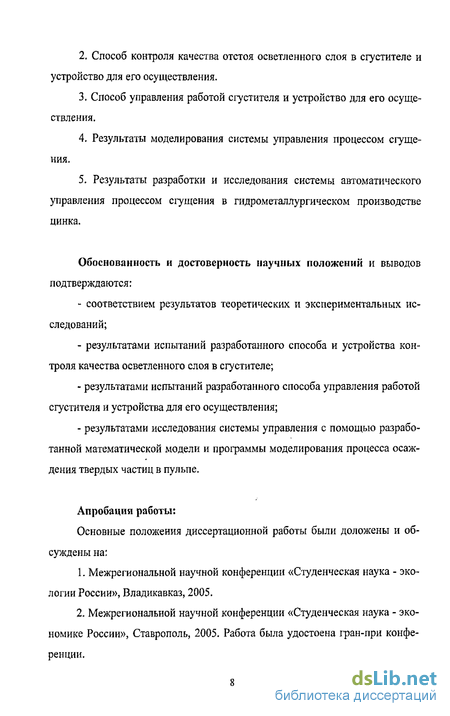 2. Способ контроля качества отстоя осветленного слоя в сгустителе и устройство для его осуществления.

3. Способ управления работой сгустителя и устройство для его осуществления.

4. Результаты моделирования системы управления процессом сгущения.

5. Результаты разработки и исследования системы автоматического управления процессом сгущения в гидрометаллургическом производстве цинка.

Обоснованность и достоверность научных положений и выводов подтверждаются:

- соответствием результатов теоретических и экспериментальных исследований;

- результатами испытаний разработанного способа и устройства контроля качества осветленного слоя в сгустителе;

- результатами испытаний разработанного способа управления работой сгустителя и устройства для его осуществления;

- результатами исследования системы управления с помощью разработанной математической модели и программы моделирования процесса осаждения твердых частиц в пульпе.

Апробация работы:

Основные положения диссертационной работы были доложены и обсуждены на:

1. Межрегиональной научной конференции «Студенческая наука - экологии России», Владикавказ, 2005.

2. Межрегиональной научной конференции «Студенческая наука - экономике России», Ставрополь, 2005. Работа была удостоена гран-при конференции.

8

dsLib.net
библиотека диссертаций